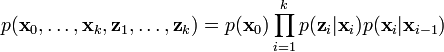 $p(\mathbf{x}_0, \ldots, \mathbf{x}_k, \mathbf{z}_1, \ldots, \mathbf{z}_k) = p(\mathbf{x}_0) \prod_{i=1}^{k} p(\mathbf{z}_i|\mathbf{x}_i)p(\mathbf{x}_i|\mathbf{x}_{i-1})$